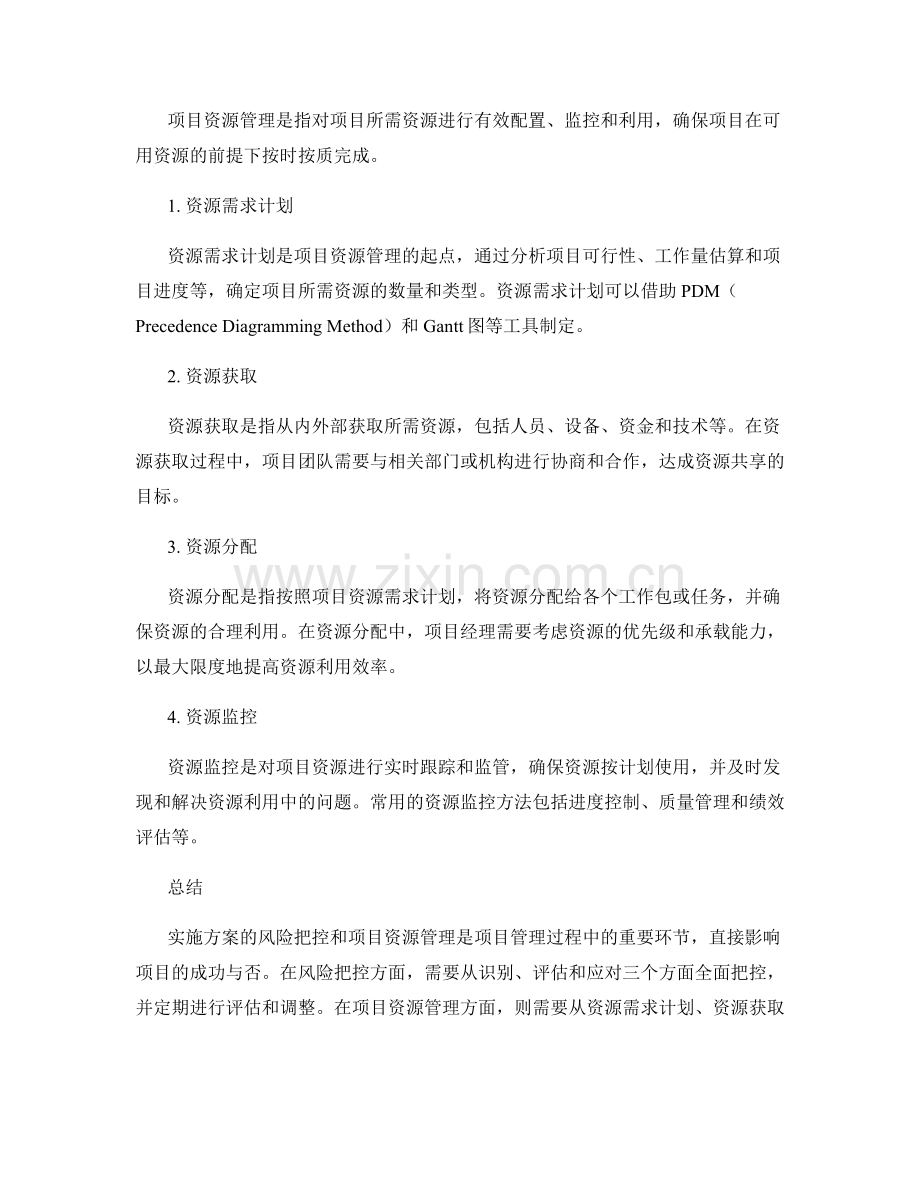 项目资源管理是指对项目所需资源进行有效配置、监控和利用，确保项目在可用资源的前提下按时按质完成。

1.资源需求计划

资源需求计划是项目资源管理的起点，通过分析项目可行性、工作量估算和项目进度等，确定项目所需资源的数量和类型。资源需求计划可以借助PDM（Precedence Diagramming Method）和Gantt图等工具制定。

2.资源获取

资源获取是指从内外部获取所需资源，包括人员、设备、资金和技术等。在资源获取过程中，项目团队需要与相关部门或机构进行协商和合作，达成资源共享的目标。

3.资源分配

资源分配是指按照项目资源需求计划，将资源分配给各个工作包或任务，并确保资源的合理利用。在资源分配中，项目经理需要考虑资源的优先级和承载能力，以最大限度地提高资源利用效率。

4.资源监控

资源监控是对项目资源进行实时跟踪和监管，确保资源按计划使用，并及时发现和解决资源利用中的问题。常用的资源监控方法包括进度控制、质量管理和绩效评估等。

总结

实施方案的风险把控和项目资源管理是项目管理过程中的重要环节，直接影响项目的成功与否。在风险把控方面，需要从识别、评估和应对三个方面全面把控，并定期进行评估和调整。在项目资源管理方面，则需要从资源需求计划、资源获取

www.zixin.com.cn